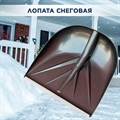 ЛОПАТА СНЕГОВАЯ